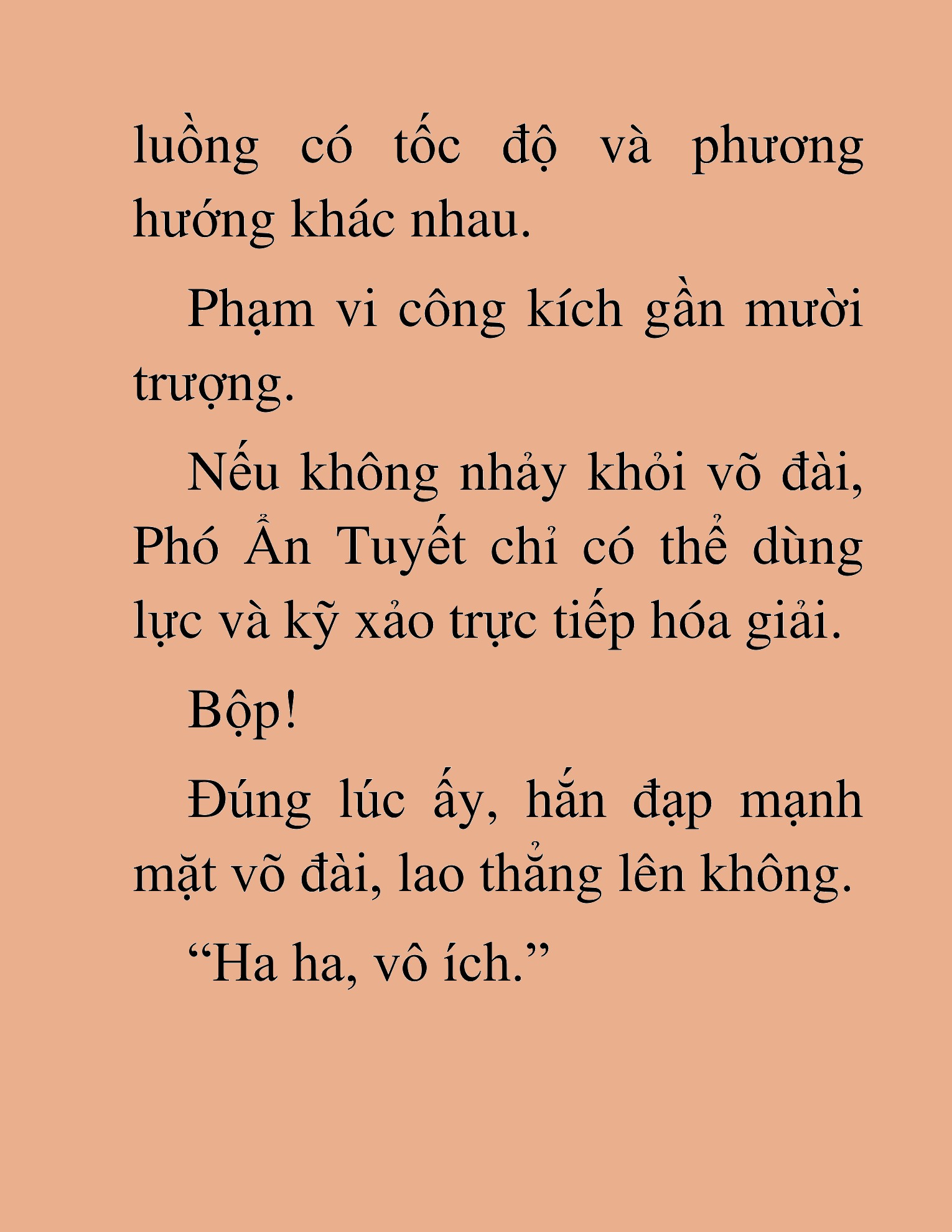 luồng có tốc độ và phương hướng khác nhau.

Phạm vi công kích gần mười trượng.

Nếu không nhảy khỏi võ đài, Phó Ẩn Tuyết chỉ có thể dùng lực và kỹ xảo trực tiếp hóa giải.

Bộp!

Đúng lúc ấy, hắn đạp mạnh mặt võ đài, lao thẳng lên không.

“Ha ha, vô ích.”